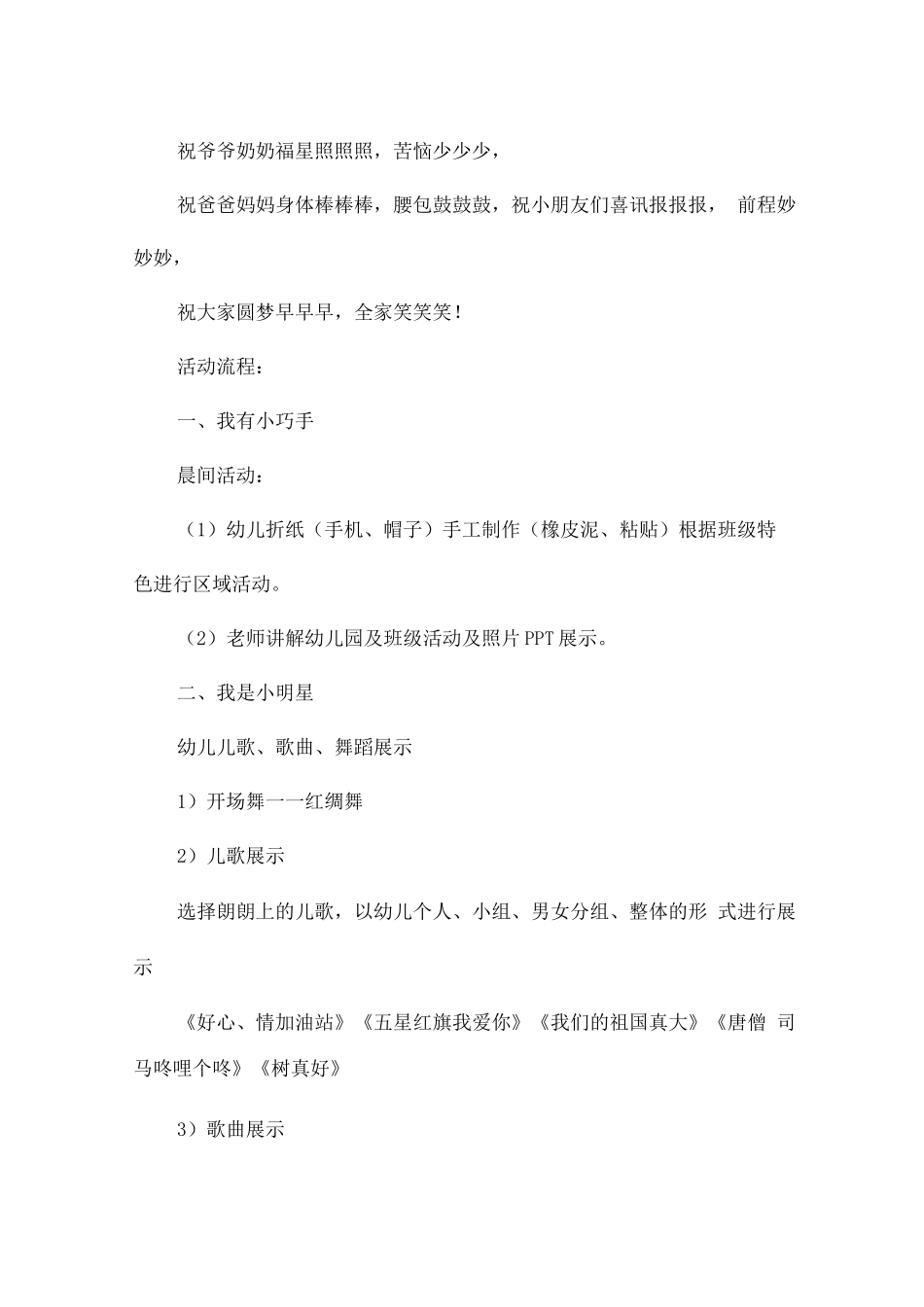 祝爷爷奶奶福星照照照，苦恼少少少，

祝爸爸妈妈身体棒棒棒，腰包鼓鼓鼓，祝小朋友们喜讯报报报， 前程妙妙妙，

祝大家圆梦早早早，全家笑笑笑！

活动流程：

一、我有小巧手

晨间活动：

（1）幼儿折纸（手机、帽子）手工制作（橡皮泥、粘贴）根据班级特色进行区域活动。

（2）老师讲解幼儿园及班级活动及照片PPT展示。

二、我是小明星

幼儿儿歌、歌曲、舞蹈展示

1）开场舞一一红绸舞

2）儿歌展示

选择朗朗上的儿歌，以幼儿个人、小组、男女分组、整体的形 式进行展示

《好心、情加油站》《五星红旗我爱你》《我们的祖国真大》《唐僧 司马咚哩个咚》《树真好》

3）歌曲展示